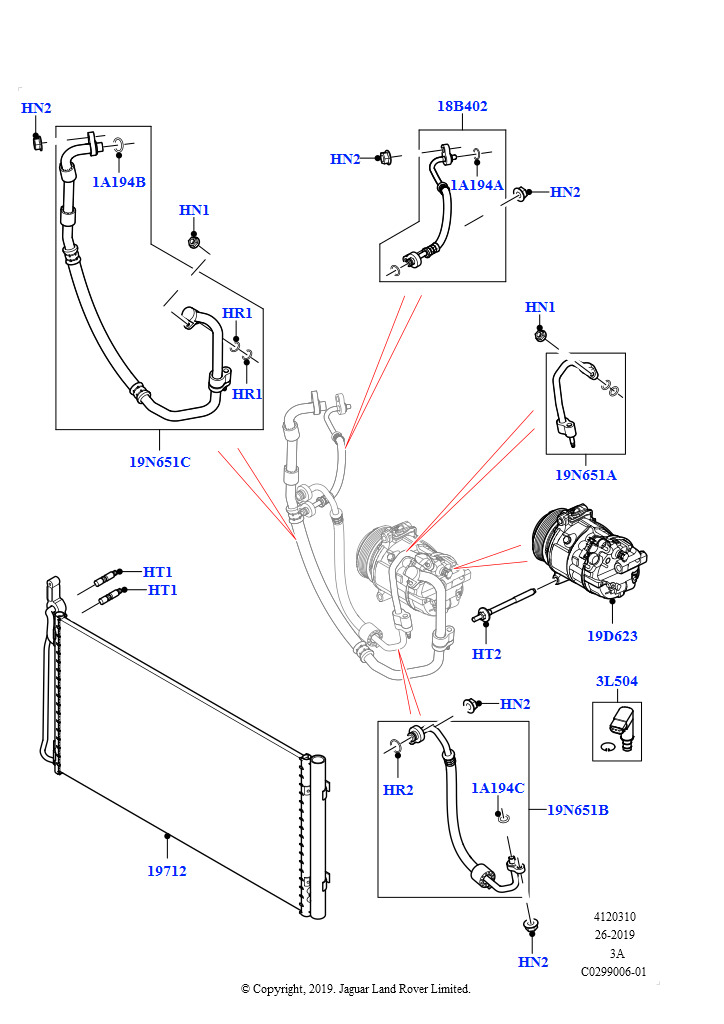 HN2
1A194B
HN1
HR1
HR1
19N651C
18B402
HN2
1A194A
HN2
HN1
19N651A
HT1
HT1
19D623
HT2
3L504
HN2
HR2
1A194C
19N651B
19712
HN2
4120310
26-2019
3A
C0299006-01
© Copyright, 2019. Jaguar Land Rover Limited.